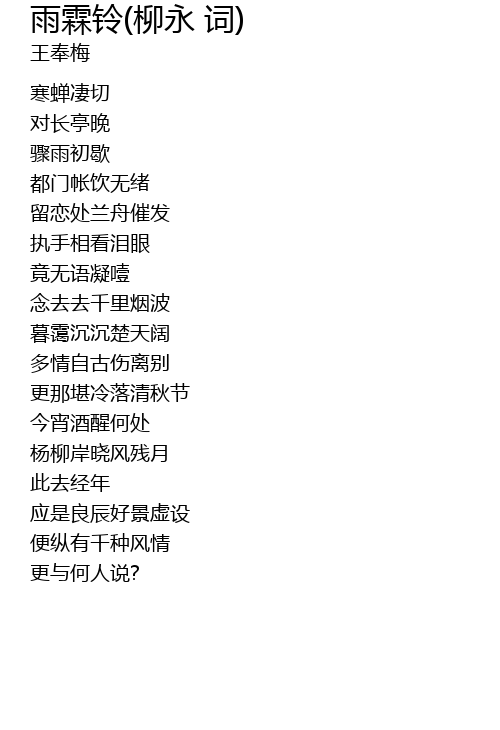 雨霖铃(柳永 词)
王奉梅

寒蝉凄切
对长亭晚
骤雨初歇
都门帐饮无绪
留恋处兰舟催发
执手相看泪眼
竟无语凝噎
念去去千里烟波
暮霭沉沉楚天阔
多情自古伤离别
更那堪冷落清秋节
今宵酒醒何处
杨柳岸晓风残月
此去经年
应是良辰好景虚设
便纵有千种风情
更与何人说?